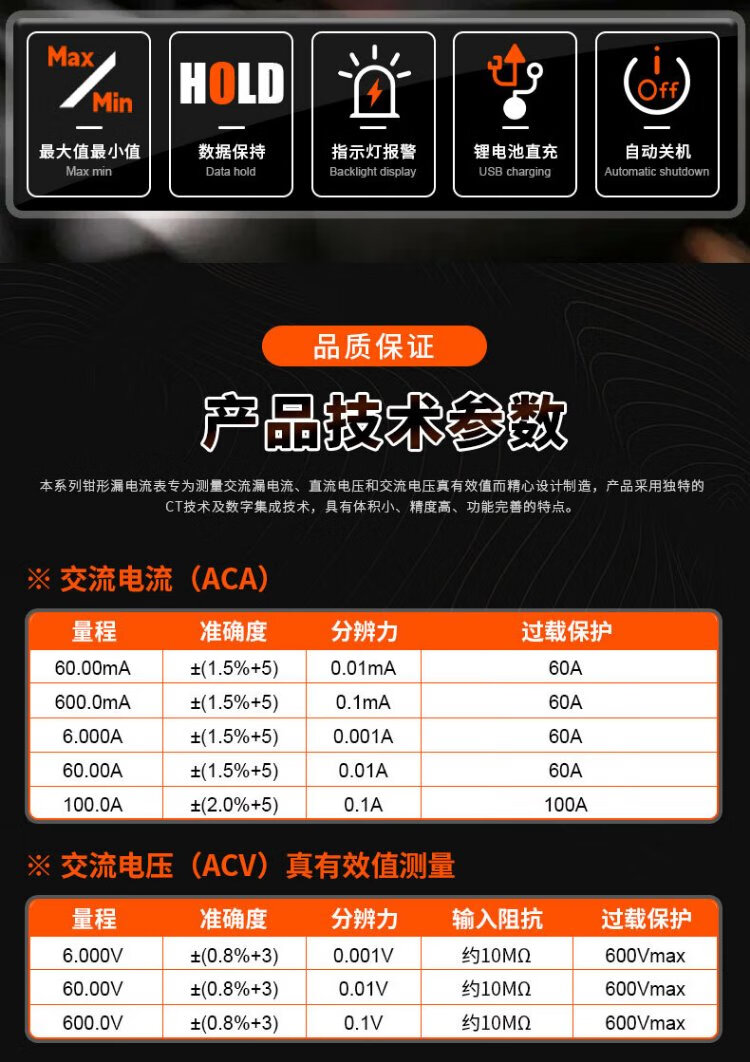 Max
Min
最大值最小值
Max min

HOLD
数据保持
Data hold

指示灯报警
Backlight display

锂电池直充
USB charging

i
Off
自动关机
Automatic shutdown

品质保证

产品技术参数

本系列钳形漏电流表专为测量交流漏电流、直流电压和交流电压真有效值而精心设计制造，产品采用独特的CT技术及数字集成技术，具有体积小、精度高、功能完善的特点。

※ 交流电流（ACA）

| 量程 | 准确度 | 分辨力 | 过载保护 |
|---|---|---|---|
| 60.00mA | ±(1.5%+5) | 0.01mA | 60A |
| 600.0mA | ±(1.5%+5) | 0.1mA | 60A |
| 6.000A | ±(1.5%+5) | 0.001A | 60A |
| 60.00A | ±(1.5%+5) | 0.01A | 60A |
| 100.0A | ±(2.0%+5) | 0.1A | 100A |

※ 交流电压（ACV）真有效值测量

| 量程 | 准确度 | 分辨力 | 输入阻抗 | 过载保护 |
|---|---|---|---|---|
| 6.000V | ±(0.8%+3) | 0.001V | 约10MΩ | 600Vmax |
| 60.00V | ±(0.8%+3) | 0.01V | 约10MΩ | 600Vmax |
| 600.0V | ±(0.8%+3) | 0.1V | 约10MΩ | 600Vmax |